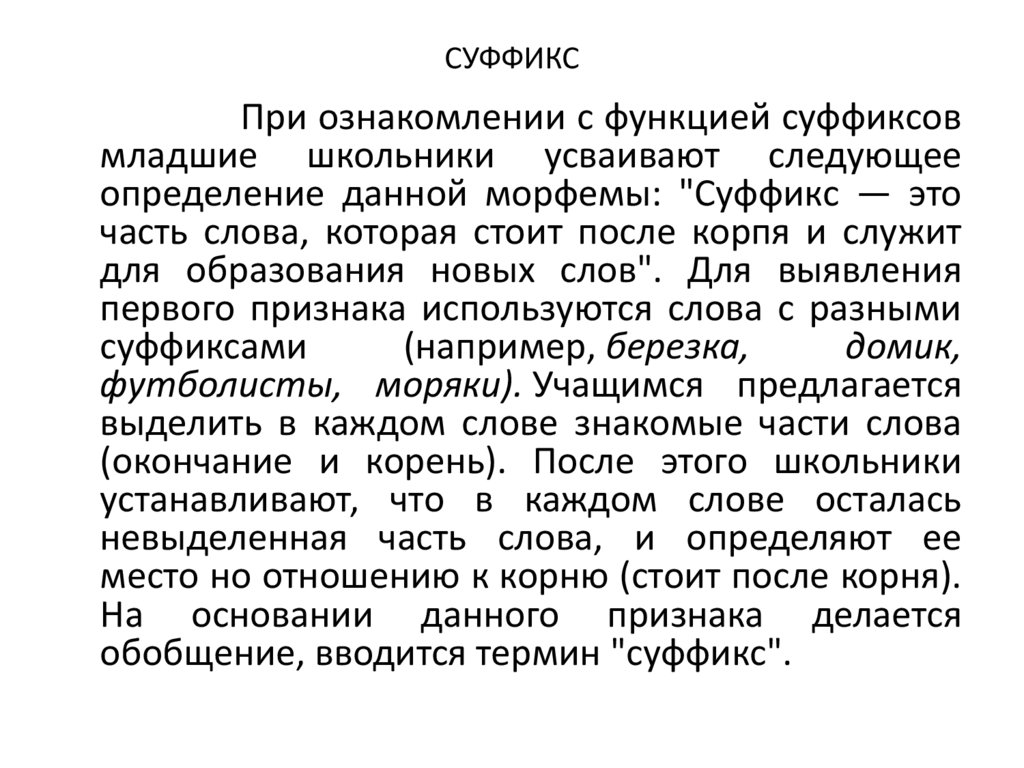 СУФФИКС

При ознакомлении с функцией суффиксов младшие школьники усваивают следующее определение данной морфемы: "Суффикс — это часть слова, которая стоит после корпя и служит для образования новых слов". Для выявления первого признака используются слова с разными суффиксами (например, березка, домик, футболисты, моряки). Учащимся предлагается выделить в каждом слове знакомые части слова (окончание и корень). После этого школьники устанавливают, что в каждом слове осталась невыделенная часть слова, и определяют ее место но отношению к корню (стоит после корня). На основании данного признака делается обобщение, вводится термин "суффикс".